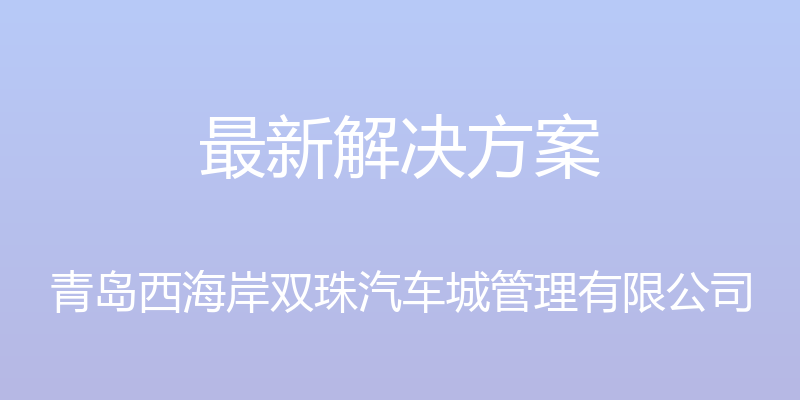 最新解决方案

青岛西海岸双珠汽车城管理有限公司